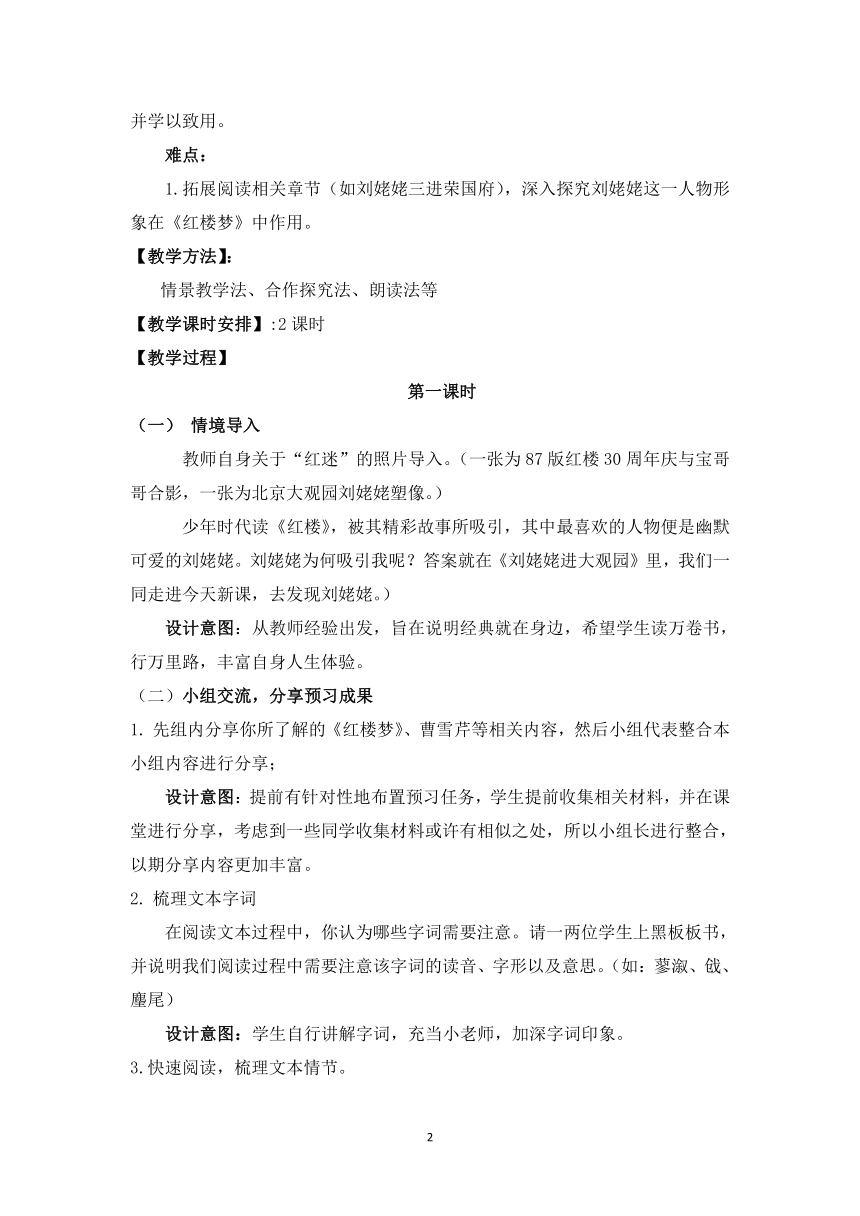 并学以致用。

难点：

1.拓展阅读相关章节（如刘姥姥三进荣国府），深入探究刘姥姥这一人物形象在《红楼梦》中作用。

【教学方法】：

情景教学法、合作探究法、朗读法等

【教学课时安排】:2 课时

【教学过程】

第一课时

（一） 情境导入

教师自身关于“红迷”的照片导入。（一张为 87 版红楼 30 周年庆与宝哥哥合影，一张为北京大观园刘姥姥塑像。）

少年时代读《红楼》，被其精彩故事所吸引，其中最喜欢的人物便是幽默可爱的刘姥姥。刘姥姥为何吸引我呢？答案就在《刘姥姥进大观园》里，我们一同走进今天新课，去发现刘姥姥。）

设计意图：从教师经验出发，旨在说明经典就在身边，希望学生读万卷书，行万里路，丰富自身人生体验。

（二）小组交流，分享预习成果

1. 先组内分享你所了解的《红楼梦》、曹雪芹等相关内容，然后小组代表整合本小组内容进行分享；

设计意图：提前有针对性地布置预习任务，学生提前收集相关材料，并在课堂进行分享，考虑到一些同学收集材料或许有相似之处，所以小组长进行整合，以期分享内容更加丰富。

2. 梳理文本字词

在阅读文本过程中，你认为哪些字词需要注意。请一两位学生上黑板板书，并说明我们阅读过程中需要注意该字词的读音、字形以及意思。（如：蓼溆、戗、麈尾）

设计意图：学生自行讲解字词，充当小老师，加深字词印象。

3.快速阅读，梳理文本情节。

2